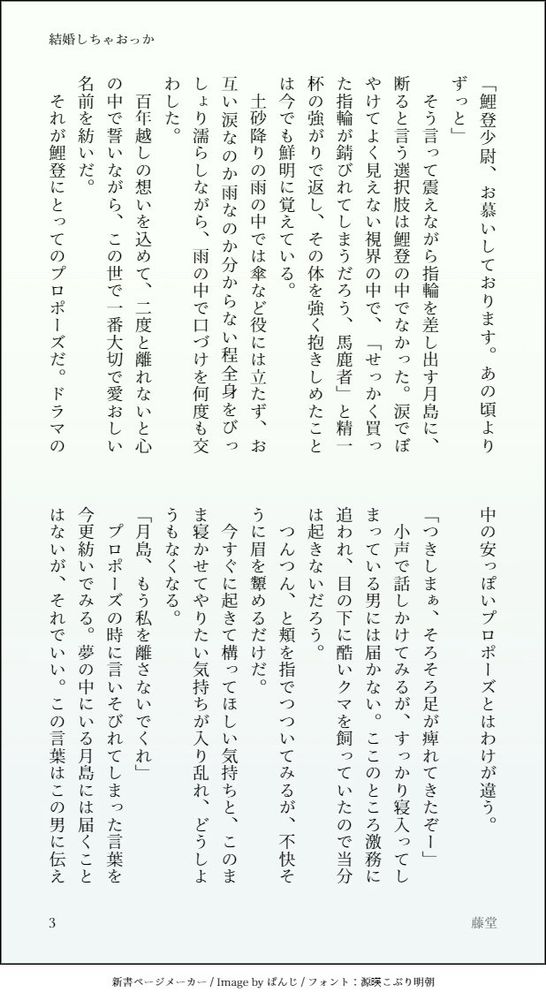 結婚しちゃおっか

「鯉登少尉、お慕いしております。あの頃よりずっと」

そう言って震えながら指輪を差し出す月島に、断ると言う選択肢は鯉登の中でなかった。涙でぼやけてよく見えない視界の中で、「せっかく買った指輪が錆びれてしまうだろう、馬鹿者」と精一杯の強がりで返し、その体を強く抱きしめたことは今でも鮮明に覚えている。

土砂降りの雨の中では傘など役には立たず、お互い涙なのか雨なのか分からない程全身をびっしょり濡らしながら、雨の中で口づけを何度も交わした。

百年越しの想いを込めて、二度と離れないと心の中で誓いながら、この世で一番大切で愛おしい名前を紡いだ。

それが鯉登にとってのプロポーズだ。ドラマの中の安っぽいプロポーズとはわけが違う。

「つきしまぁ、そろそろ足が痺れてきたぞー」

小声で話しかけてみるが、すっかり寝入ってしまっている男には届かない。ここのところ激務に追われ、目の下に酷いクマを飼っていたので当分は起きないだろう。

つんつん、と頬を指でつついてみるが、不快そうに眉を顰めるだけだ。

今すぐに起きて構ってほしい気持ちと、このまま寝かせてやりたい気持ちが入り乱れ、どうしようもなくなる。

「月島、もう私を離さないでくれ」

プロポーズの時に言いそびれてしまった言葉を今更紡いでみる。夢の中にいる月島には届くことはないが、それでいい。この言葉はこの男に伝え

3　藤堂

新書ページメーカー / Image by ぱんじ / フォント：源暎こぶり明朝